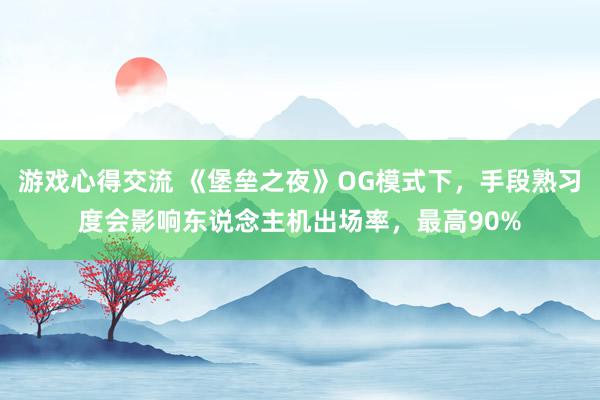 游戏心得交流 《堡垒之夜》OG模式下，手段熟习度会影响东说念主机出场率，最高90%